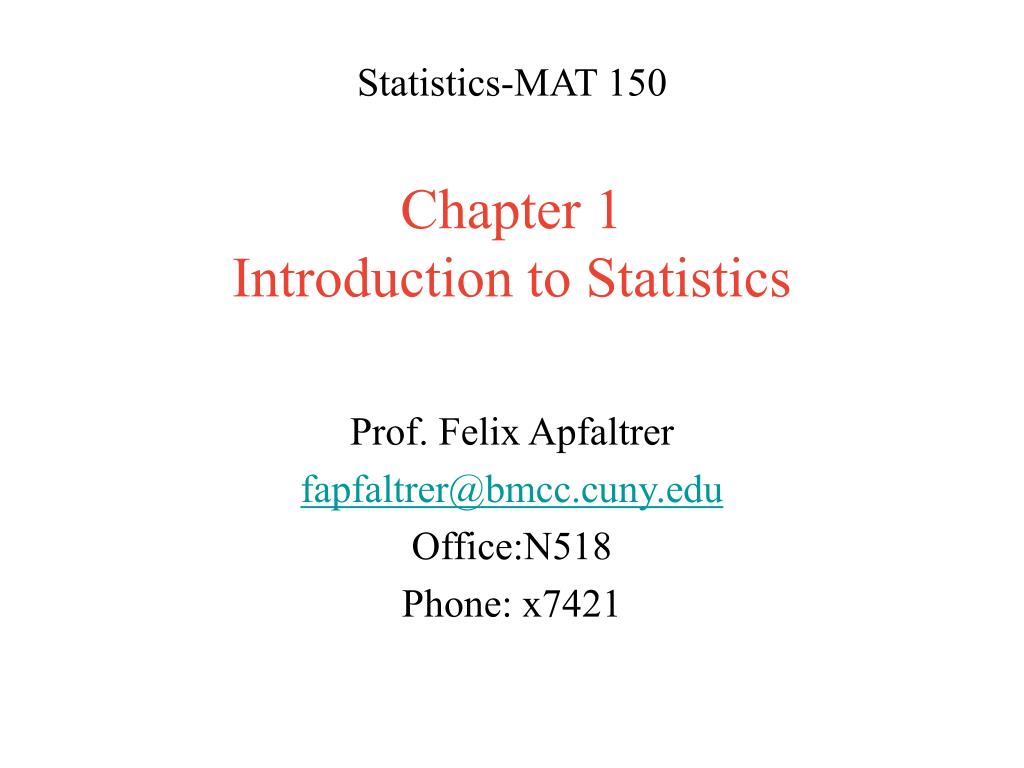 Statistics-MAT 150

Chapter 1
Introduction to Statistics

Prof. Felix Apfaltrer
fapfaltrer@bmcc.cuny.edu
Office:N518
Phone: x7421